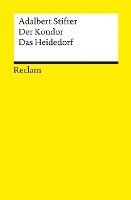 Adalbert Stifter
Der Kondor
Das Heidedorf

Reclam